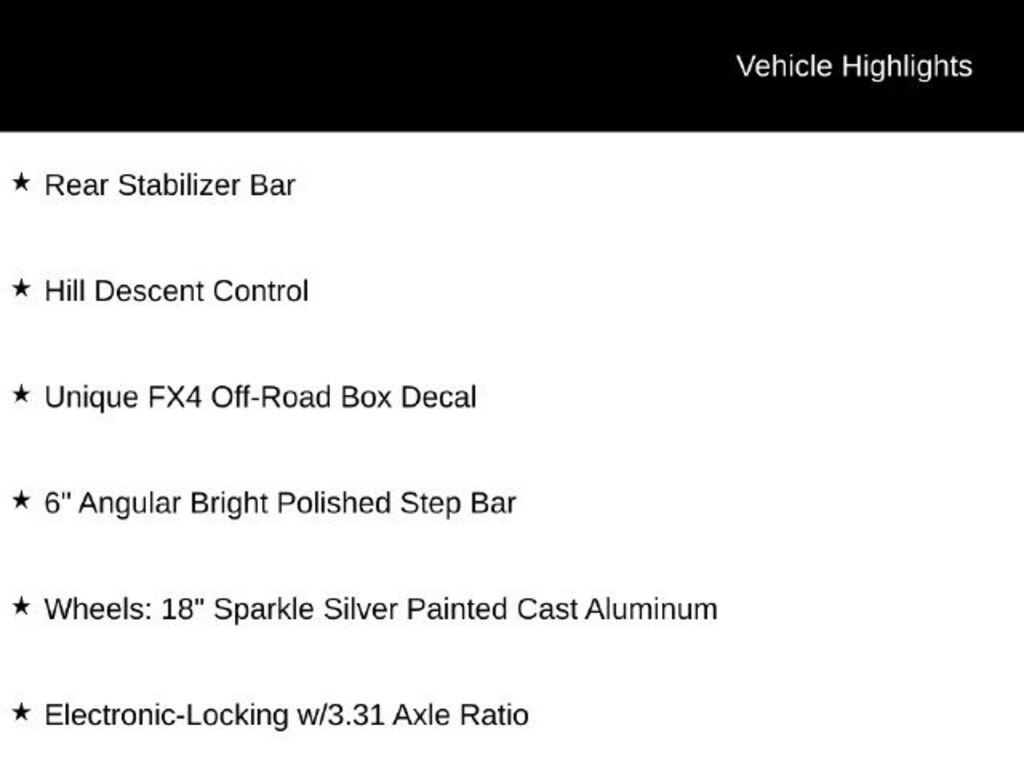 Vehicle Highlights

★ Rear Stabilizer Bar

★ Hill Descent Control

★ Unique FX4 Off-Road Box Decal

★ 6" Angular Bright Polished Step Bar

★ Wheels: 18" Sparkle Silver Painted Cast Aluminum

★ Electronic-Locking w/3.31 Axle Ratio